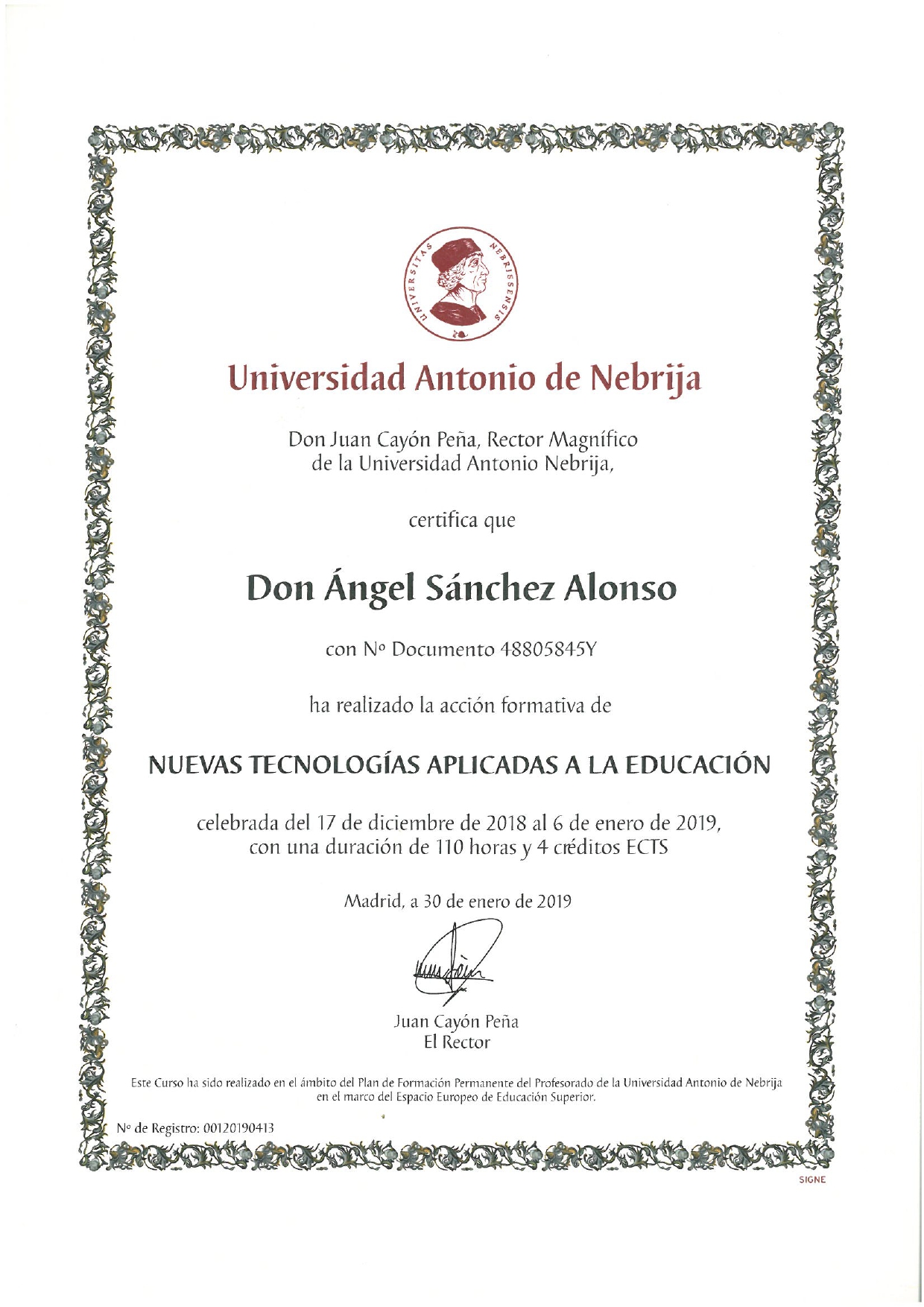 UNIVERSITAS NEBRISSENSIS

Universidad Antonio de Nebrija

Don Juan Cayón Peña, Rector Magnífico de la Universidad Antonio Nebrija,

certifica que

Don Ángel Sánchez Alonso

con Nº Documento 48805845Y

ha realizado la acción formativa de

NUEVAS TECNOLOGÍAS APLICADAS A LA EDUCACIÓN

celebrada del 17 de diciembre de 2018 al 6 de enero de 2019, con una duración de 110 horas y 4 créditos ECTS

Madrid, a 30 de enero de 2019

Juan Cayón Peña
El Rector

Este Curso ha sido realizado en el ámbito del Plan de Formación Permanente del Profesorado de la Universidad Antonio de Nebrija en el marco del Espacio Europeo de Educación Superior.

Nº de Registro: 00120190413

SIGNE